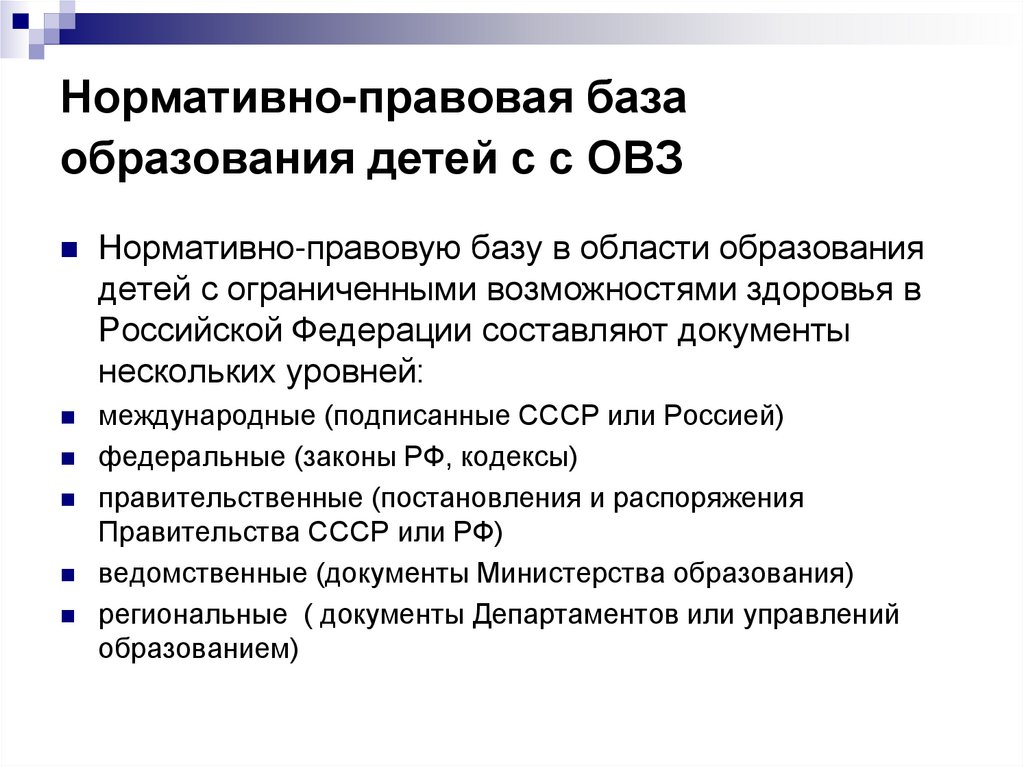 Нормативно-правовая база образования детей с с ОВЗ

Нормативно-правовую базу в области образования детей с ограниченными возможностями здоровья в Российской Федерации составляют документы нескольких уровней:

международные (подписанные СССР или Россией)

федеральные (законы РФ, кодексы)

правительственные (постановления и распоряжения Правительства СССР или РФ)

ведомственные (документы Министерства образования)

региональные ( документы Департаментов или управлений образованием)